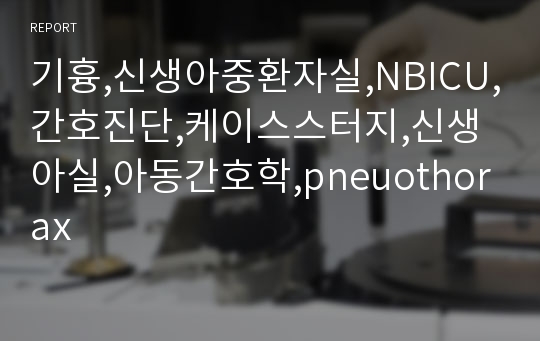 REPORT

기흉,신생아중환자실,NBICU,간호진단,케이스스터지,신생아실,아동간호학,pneuothorax